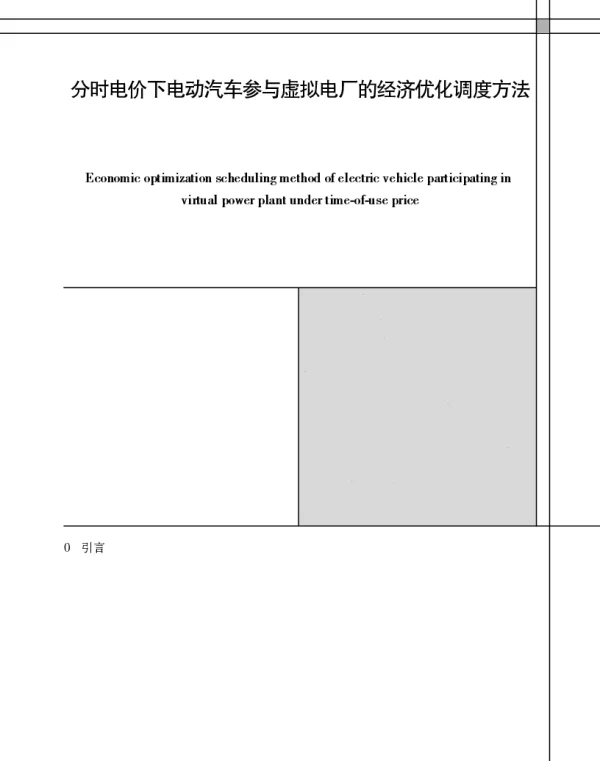 分时电价下电动汽车参与虚拟电厂的经济优化调度方法

Economic optimization scheduling method of electric vehicle participating in virtual power plant under time-of-use price

0 引言